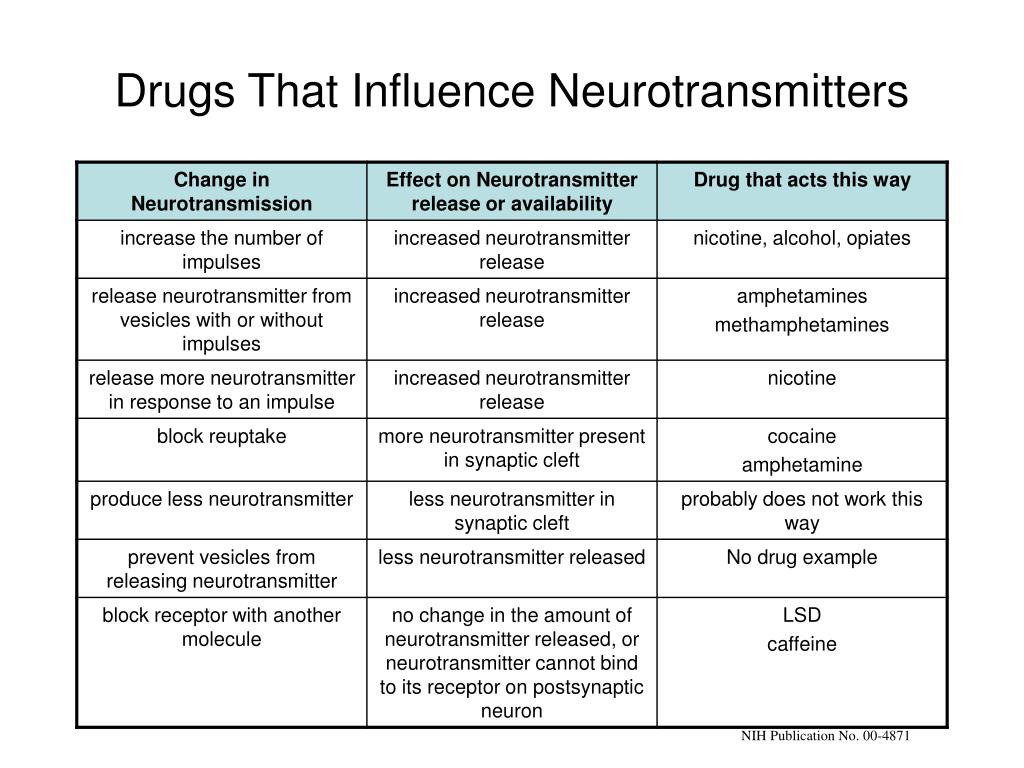 Drugs That Influence Neurotransmitters

| Change in Neurotransmission | Effect on Neurotransmitter release or availability | Drug that acts this way |
|---|---|---|
| increase the number of impulses | increased neurotransmitter release | nicotine, alcohol, opiates |
| release neurotransmitter from vesicles with or without impulses | increased neurotransmitter release | amphetamines methamphetamines |
| release more neurotransmitter in response to an impulse | increased neurotransmitter release | nicotine |
| block reuptake | more neurotransmitter present in synaptic cleft | cocaine amphetamine |
| produce less neurotransmitter | less neurotransmitter in synaptic cleft | probably does not work this way |
| prevent vesicles from releasing neurotransmitter | less neurotransmitter released | No drug example |
| block receptor with another molecule | no change in the amount of neurotransmitter released, or neurotransmitter cannot bind to its receptor on postsynaptic neuron | LSD caffeine |

NIH Publication No. 00-4871